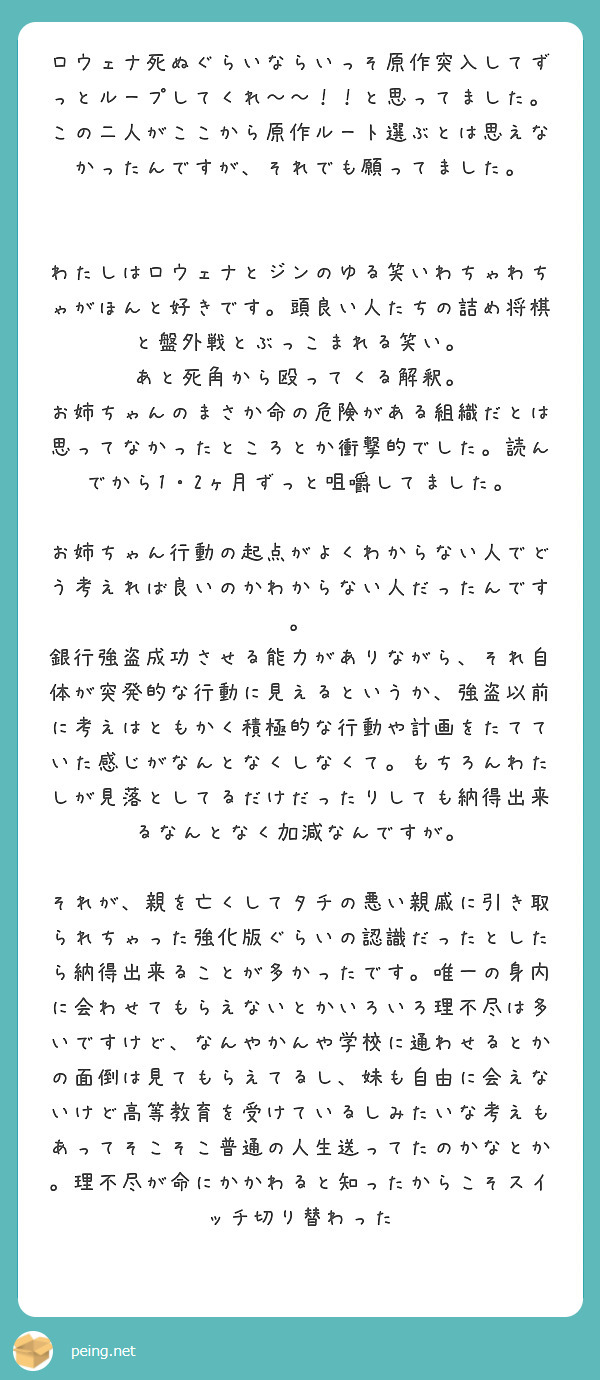 ロウェナ死ぬぐらいならいっそ原作突入してずっとループしてくれ〜〜！！と思ってました。この二人がここから原作ルート選ぶとは思えなかったんですが、それでも願ってました。

わたしはロウェナとジンのゆる笑いわちゃわちゃがほんと好きです。頭良い人たちの詰め将棋と盤外戦とぶっこまれる笑い。
あと死角から殴ってくる解釈。
お姉ちゃんのまさか命の危険がある組織だとは思ってなかったところとか衝撃的でした。読んでから1・2ヶ月ずっと咀嚼してました。

お姉ちゃん行動の起点がよくわからない人でどう考えれば良いのかわからない人だったんです。
銀行強盗成功させる能力がありながら、それ自体が突発的な行動に見えるというか、強盗以前に考えはともかく積極的な行動や計画をたてていた感じがなんとなくしなくて。もちろんわたしが見落としてるだけだったりしても納得出来るなんとなく加減なんですが。

それが、親を亡くしてタチの悪い親戚に引き取られちゃった強化版ぐらいの認識だったとしたら納得出来ることが多かったです。唯一の身内に会わせてもらえないとかいろいろ理不尽は多いですけど、なんやかんや学校に通わせるとかの面倒は見てもらえてるし、妹も自由に会えないけど高等教育を受けているしみたいな考えもあってそこそこ普通の人生送ってたのかなとか。理不尽が命にかかわると知ったからこそスイッチ切り替わった

peing.net